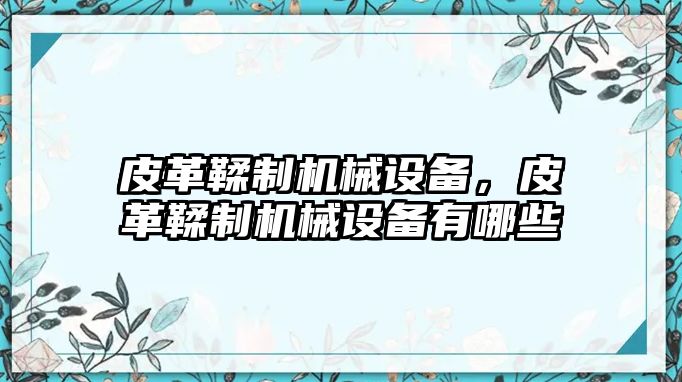 皮革鞣制机械设备，皮革鞣制机械设备有哪些